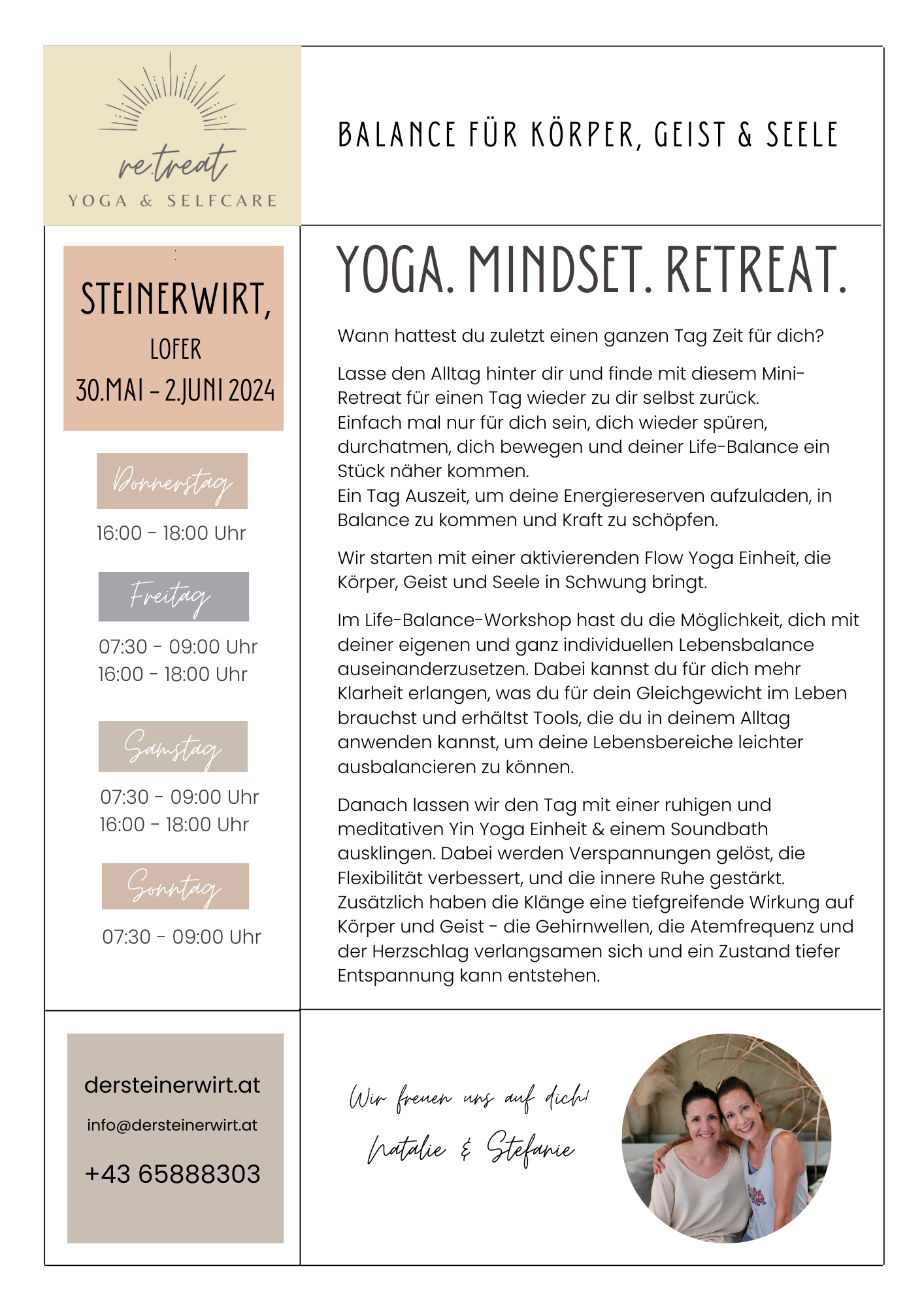 re.treat
YOGA & SELFCARE

BALANCE FÜR KÖRPER, GEIST & SEELE

STEINERWIRT,
LOFER
30.MAI - 2.JUNI 2024

Donnerstag
16:00 - 18:00 Uhr

Freitag
07:30 - 09:00 Uhr
16:00 - 18:00 Uhr

Samstag
07:30 - 09:00 Uhr
16:00 - 18:00 Uhr

Sonntag
07:30 - 09:00 Uhr

YOGA. MINDSET. RETREAT.

Wann hattest du zuletzt einen ganzen Tag Zeit für dich?

Lasse den Alltag hinter dir und finde mit diesem Mini-Retreat für einen Tag wieder zu dir selbst zurück.
Einfach mal nur für dich sein, dich wieder spüren, durchatmen, dich bewegen und deiner Life-Balance ein Stück näher kommen.
Ein Tag Auszeit, um deine Energiereserven aufzuladen, in Balance zu kommen und Kraft zu schöpfen.

Wir starten mit einer aktivierenden Flow Yoga Einheit, die Körper, Geist und Seele in Schwung bringt.

Im Life-Balance-Workshop hast du die Möglichkeit, dich mit deiner eigenen und ganz individuellen Lebensbalance auseinanderzusetzen. Dabei kannst du für dich mehr Klarheit erlangen, was du für dein Gleichgewicht im Leben brauchst und erhältst Tools, die du in deinem Alltag anwenden kannst, um deine Lebensbereiche leichter ausbalancieren zu können.

Danach lassen wir den Tag mit einer ruhigen und meditativen Yin Yoga Einheit & einem Soundbath ausklingen. Dabei werden Verspannungen gelöst, die Flexibilität verbessert, und die innere Ruhe gestärkt. Zusätzlich haben die Klänge eine tiefgreifende Wirkung auf Körper und Geist - die Gehirnwellen, die Atemfrequenz und der Herzschlag verlangsamen sich und ein Zustand tiefer Entspannung kann entstehen.

dersteinerwirt.at
info@dersteinerwirt.at
+43 65888303

Wir freuen uns auf dich!
Natalie & Stefanie